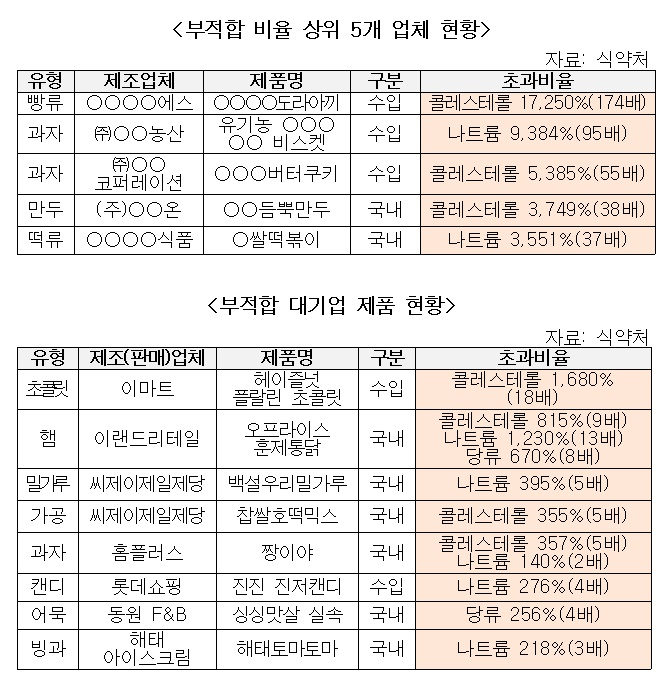 <부적합 비율 상위 5개 업체 현황>

자료: 식약처

| 유형 | 제조업체 | 제품명 | 구분 | 초과비율 |
|---|---|---|---|---|
| 빵류 | ○○○○에스 | ○○○○도라야끼 | 수입 | 콜레스테롤 17,250%(174배) |
| 과자 | ㈜○○농산 | 유기농 ○○○ ○○ 비스켓 | 수입 | 나트륨 9,384%(95배) |
| 과자 | ㈜○○ 코퍼레이션 | ○○○버터쿠키 | 수입 | 콜레스테롤 5,385%(55배) |
| 만두 | (주)○○온 | ○○듬뿍만두 | 국내 | 콜레스테롤 3,749%(38배) |
| 떡류 | ○○○○식품 | ○쌀떡볶이 | 국내 | 나트륨 3,551%(37배) |

<부적합 대기업 제품 현황>

자료: 식약처

| 유형 | 제조(판매)업체 | 제품명 | 구분 | 초과비율 |
|---|---|---|---|---|
| 초콜릿 | 이마트 | 헤이즐넛 플랄린 초콜릿 | 수입 | 콜레스테롤 1,680% (18배) |
| 햄 | 이랜드리테일 | 오프라이스 훈제통닭 | 국내 | 콜레스테롤 815%(9배) 나트륨 1,230%(13배) 당류 670%(8배) |
| 밀가루 | 씨제이제일제당 | 백설우리밀가루 | 국내 | 나트륨 395%(5배) |
| 가공 | 씨제이제일제당 | 찹쌀호떡믹스 | 국내 | 콜레스테롤 355%(5배) |
| 과자 | 홈플러스 | 짱이야 | 국내 | 콜레스테롤 357%(5배) 나트륨 140%(2배) |
| 캔디 | 롯데쇼핑 | 진진 진저캔디 | 수입 | 나트륨 276%(4배) |
| 어묵 | 동원 F&B | 싱싱맛살 실속 | 국내 | 당류 256%(4배) |
| 빙과 | 해태 아이스크림 | 해태토마토마 | 국내 | 나트륨 218%(3배) |